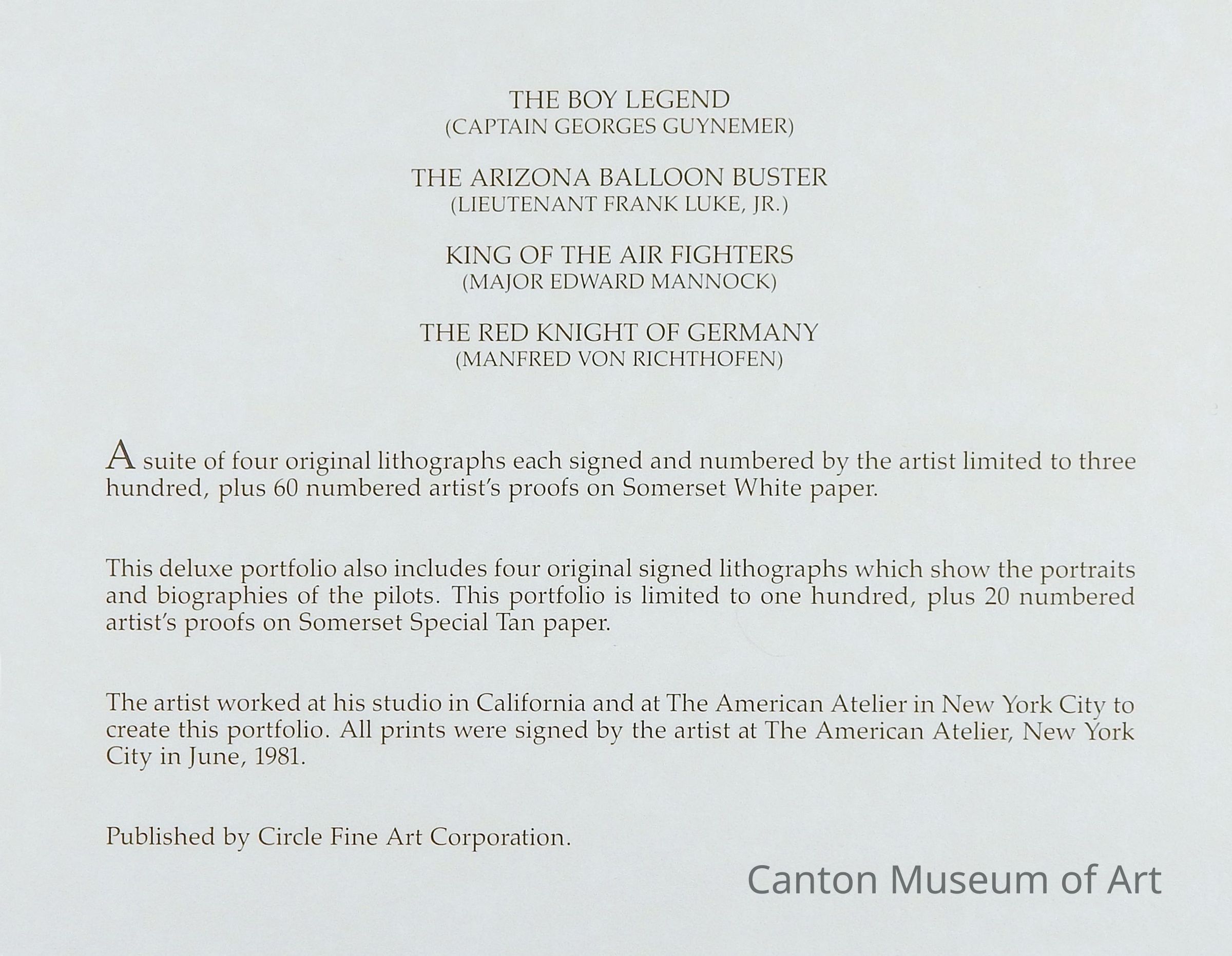 THE BOY LEGEND
(CAPTAIN GEORGES GUYNEMER)

THE ARIZONA BALLOON BUSTER
(LIEUTENANT FRANK LUKE, JR.)

KING OF THE AIR FIGHTERS
(MAJOR EDWARD MANNOCK)

THE RED KNIGHT OF GERMANY
(MANFRED VON RICHTHOFEN)

A suite of four original lithographs each signed and numbered by the artist limited to three hundred, plus 60 numbered artist's proofs on Somerset White paper.

This deluxe portfolio also includes four original signed lithographs which show the portraits and biographies of the pilots. This portfolio is limited to one hundred, plus 20 numbered artist's proofs on Somerset Special Tan paper.

The artist worked at his studio in California and at The American Atelier in New York City to create this portfolio. All prints were signed by the artist at The American Atelier, New York City in June, 1981.

Published by Circle Fine Art Corporation.

Canton Museum of Art